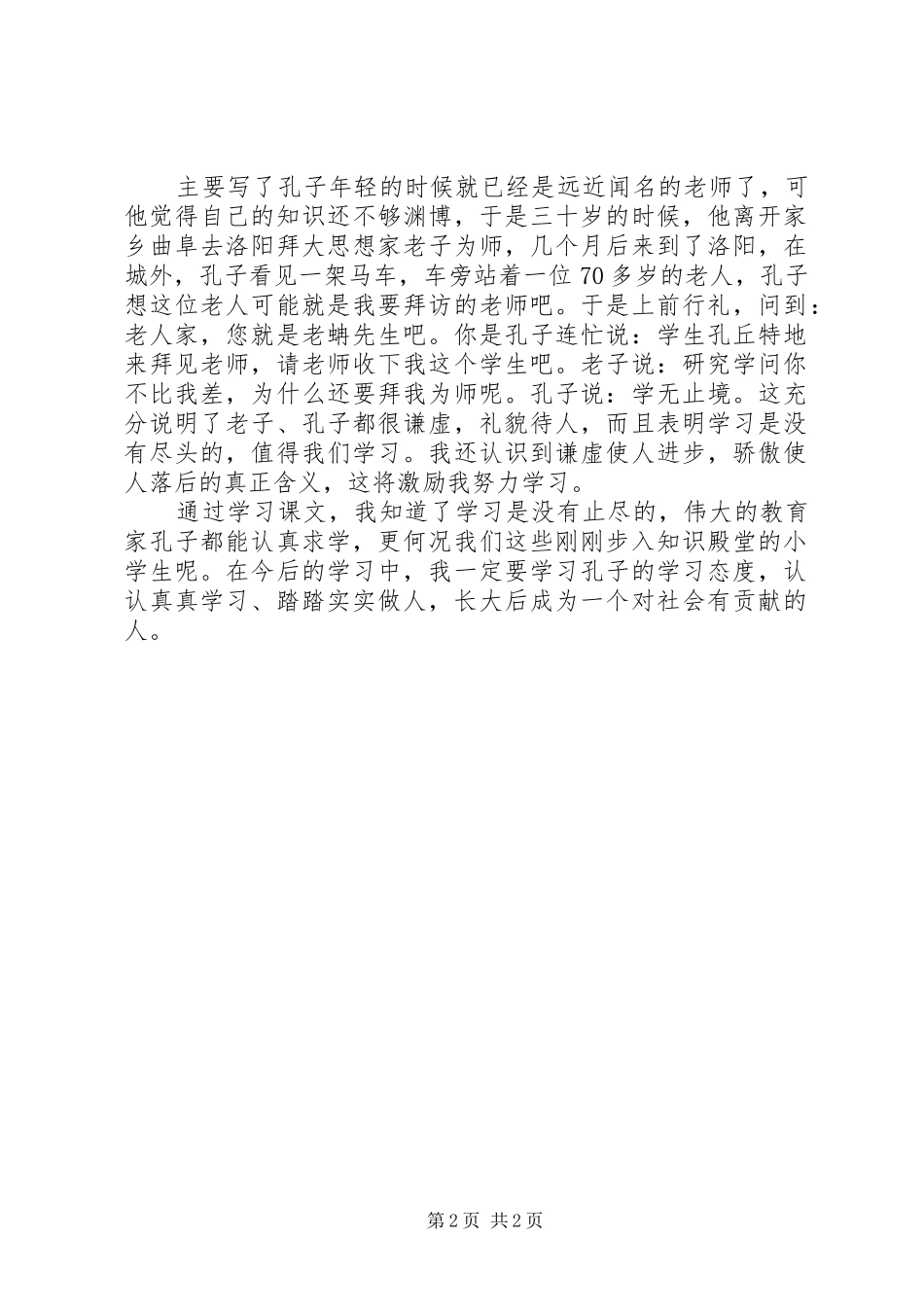 主要写了孔子年轻的时候就已经是远近闻名的老师了，可他觉得自己的知识还不够渊博，于是三十岁的时候，他离开家乡曲阜去洛阳拜大思想家老子为师，几个月后来到了洛阳，在城外，孔子看见一架马车，车旁站着一位70多岁的老人，孔子想这位老人可能就是我要拜访的老师吧。于是上前行礼，问到：老人家，您就是老蚺先生吧。你是孔子连忙说：学生孔丘特地来拜见老师，请老师收下我这个学生吧。老子说：研究学问你不比我差，为什么还要拜我为师呢。孔子说：学无止境。这充分说明了老子、孔子都很谦虚，礼貌待人，而且表明学习是没有尽头的，值得我们学习。我还认识到谦虚使人进步，骄傲使人落后的真正含义，这将激励我努力学习。

通过学习课文，我知道了学习是没有止尽的，伟大的教育家孔子都能认真求学，更何况我们这些刚刚步入知识殿堂的小学生呢。在今后的学习中，我一定要学习孔子的学习态度，认认真真学习、踏踏实实做人，长大后成为一个对社会有贡献的人。

第2页 共2页